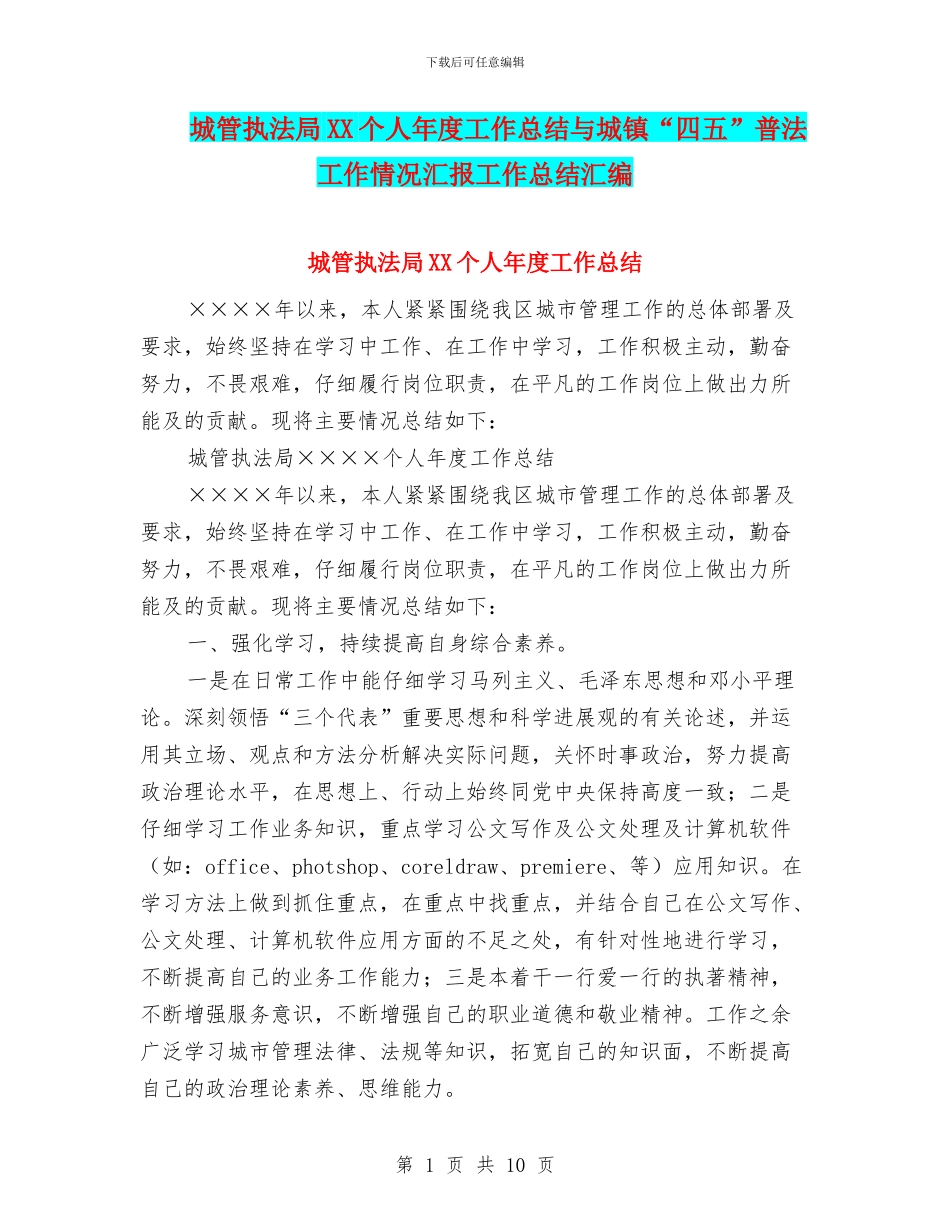 下载后可任意编辑

城管执法局XX个人年度工作总结与城镇“四五”普法工作情况汇报工作总结汇编

城管执法局XX个人年度工作总结

××××年以来，本人紧紧围绕我区城市管理工作的总体部署及要求，始终坚持在学习中工作、在工作中学习，工作积极主动，勤奋努力，不畏艰难，仔细履行岗位职责，在平凡的工作岗位上做出力所能及的贡献。现将主要情况总结如下：

城管执法局××××个人年度工作总结

××××年以来，本人紧紧围绕我区城市管理工作的总体部署及要求，始终坚持在学习中工作、在工作中学习，工作积极主动，勤奋努力，不畏艰难，仔细履行岗位职责，在平凡的工作岗位上做出力所能及的贡献。现将主要情况总结如下：

一、强化学习，持续提高自身综合素养。

一是在日常工作中能仔细学习马列主义、毛泽东思想和邓小平理论。深刻领悟“三个代表”重要思想和科学进展观的有关论述，并运用其立场、观点和方法分析解决实际问题，关怀时事政治，努力提高政治理论水平，在思想上、行动上始终同党中央保持高度一致；二是仔细学习工作业务知识，重点学习公文写作及公文处理及计算机软件（如：office、photshop、coreldraw、premiere、等）应用知识。在学习方法上做到抓住重点，在重点中找重点，并结合自己在公文写作、公文处理、计算机软件应用方面的不足之处，有针对性地进行学习，不断提高自己的业务工作能力；三是本着干一行爱一行的执著精神，不断增强服务意识，不断增强自己的职业道德和敬业精神。工作之余广泛学习城市管理法律、法规等知识，拓宽自己的知识面，不断提高自己的政治理论素养、思维能力。

第 1 页 共 10 页